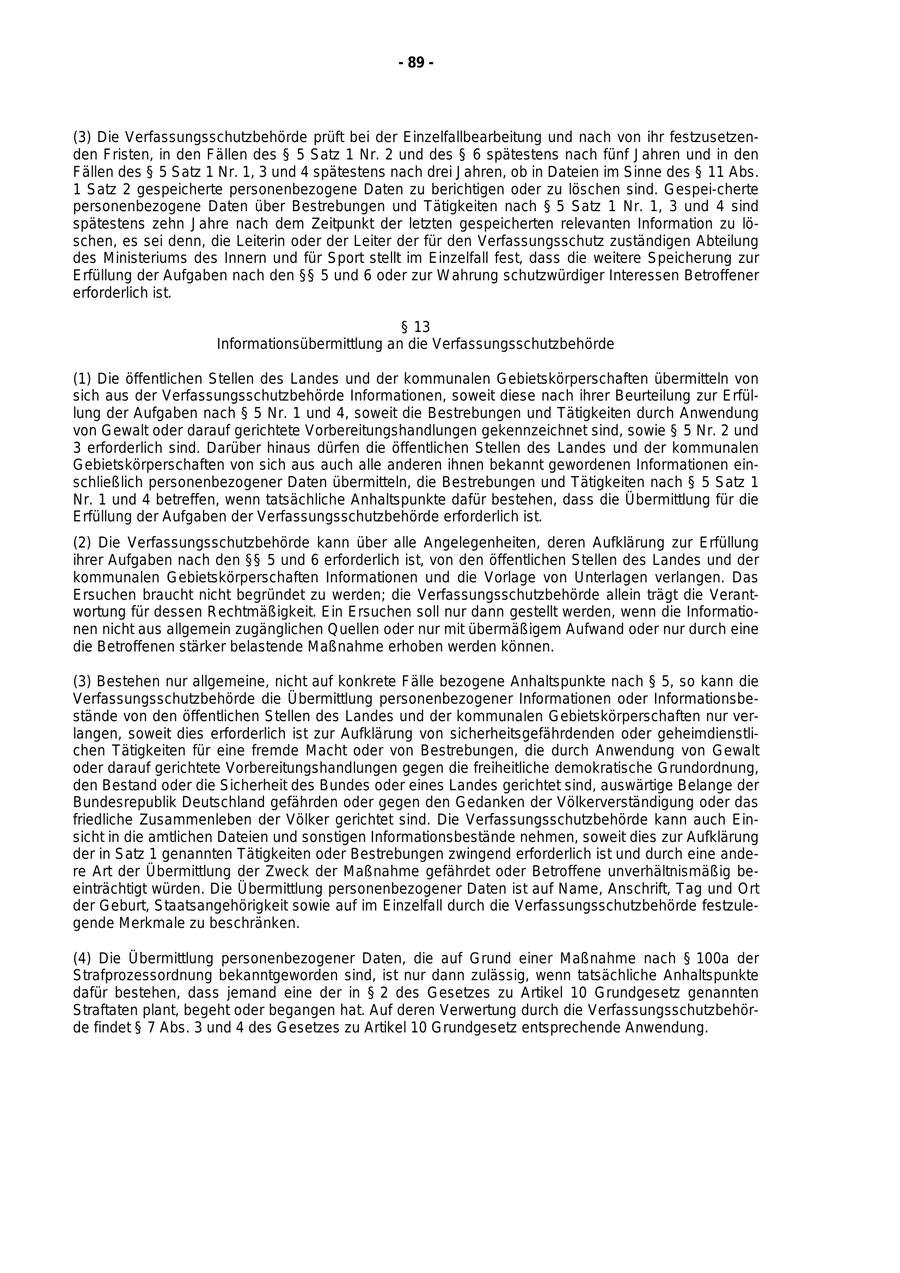 - 89 -

(3) Die Verfassungsschutzbehörde prüft bei der Einzelfallbearbeitung und nach von ihr festzusetzenden Fristen, in den Fällen des § 5 Satz 1 Nr. 2 und des § 6 spätestens nach fünf Jahren und in den Fällen des § 5 Satz 1 Nr. 1, 3 und 4 spätestens nach drei Jahren, ob in Dateien im Sinne des § 11 Abs. 1 Satz 2 gespeicherte personenbezogene Daten zu berichtigen oder zu löschen sind. Gespei-cherte personenbezogene Daten über Bestrebungen und Tätigkeiten nach § 5 Satz 1 Nr. 1, 3 und 4 sind spätestens zehn Jahre nach dem Zeitpunkt der letzten gespeicherten relevanten Information zu löschen, es sei denn, die Leiterin oder der Leiter der für den Verfassungsschutz zuständigen Abteilung des Ministeriums des Innern und für Sport stellt im Einzelfall fest, dass die weitere Speicherung zur Erfüllung der Aufgaben nach den §§ 5 und 6 oder zur Wahrung schutzwürdiger Interessen Betroffener erforderlich ist.

§ 13
Informationsübermittlung an die Verfassungsschutzbehörde

(1) Die öffentlichen Stellen des Landes und der kommunalen Gebietskörperschaften übermitteln von sich aus der Verfassungsschutzbehörde Informationen, soweit diese nach ihrer Beurteilung zur Erfüllung der Aufgaben nach § 5 Nr. 1 und 4, soweit die Bestrebungen und Tätigkeiten durch Anwendung von Gewalt oder darauf gerichtete Vorbereitungshandlungen gekennzeichnet sind, sowie § 5 Nr. 2 und 3 erforderlich sind. Darüber hinaus dürfen die öffentlichen Stellen des Landes und der kommunalen Gebietskörperschaften von sich aus auch alle anderen ihnen bekannt gewordenen Informationen einschließlich personenbezogener Daten übermitteln, die Bestrebungen und Tätigkeiten nach § 5 Satz 1 Nr. 1 und 4 betreffen, wenn tatsächliche Anhaltspunkte dafür bestehen, dass die Übermittlung für die Erfüllung der Aufgaben der Verfassungsschutzbehörde erforderlich ist.

(2) Die Verfassungsschutzbehörde kann über alle Angelegenheiten, deren Aufklärung zur Erfüllung ihrer Aufgaben nach den §§ 5 und 6 erforderlich ist, von den öffentlichen Stellen des Landes und der kommunalen Gebietskörperschaften Informationen und die Vorlage von Unterlagen verlangen. Das Ersuchen braucht nicht begründet zu werden; die Verfassungsschutzbehörde allein trägt die Verantwortung für dessen Rechtmäßigkeit. Ein Ersuchen soll nur dann gestellt werden, wenn die Informationen nicht aus allgemein zugänglichen Quellen oder nur mit übermäßigem Aufwand oder nur durch eine die Betroffenen stärker belastende Maßnahme erhoben werden können.

(3) Bestehen nur allgemeine, nicht auf konkrete Fälle bezogene Anhaltspunkte nach § 5, so kann die Verfassungsschutzbehörde die Übermittlung personenbezogener Informationen oder Informationsbestände von den öffentlichen Stellen des Landes und der kommunalen Gebietskörperschaften nur verlangen, soweit dies erforderlich ist zur Aufklärung von sicherheitsgefährdenden oder geheimdienstlichen Tätigkeiten für eine fremde Macht oder von Bestrebungen, die durch Anwendung von Gewalt oder darauf gerichtete Vorbereitungshandlungen gegen die freiheitliche demokratische Grundordnung, den Bestand oder die Sicherheit des Bundes oder eines Landes gerichtet sind, auswärtige Belange der Bundesrepublik Deutschland gefährden oder gegen den Gedanken der Völkerverständigung oder das friedliche Zusammenleben der Völker gerichtet sind. Die Verfassungsschutzbehörde kann auch Einsicht in die amtlichen Dateien und sonstigen Informationsbestände nehmen, soweit dies zur Aufklärung der in Satz 1 genannten Tätigkeiten oder Bestrebungen zwingend erforderlich ist und durch eine andere Art der Übermittlung der Zweck der Maßnahme gefährdet oder Betroffene unverhältnismäßig beeinträchtigt würden. Die Übermittlung personenbezogener Daten ist auf Name, Anschrift, Tag und Ort der Geburt, Staatsangehörigkeit sowie auf im Einzelfall durch die Verfassungsschutzbehörde festzulegende Merkmale zu beschränken.

(4) Die Übermittlung personenbezogener Daten, die auf Grund einer Maßnahme nach § 100a der Strafprozessordnung bekanntgeworden sind, ist nur dann zulässig, wenn tatsächliche Anhaltspunkte dafür bestehen, dass jemand eine der in § 2 des Gesetzes zu Artikel 10 Grundgesetz genannten Straftaten plant, begeht oder begangen hat. Auf deren Verwertung durch die Verfassungsschutzbehörde findet § 7 Abs. 3 und 4 des Gesetzes zu Artikel 10 Grundgesetz entsprechende Anwendung.